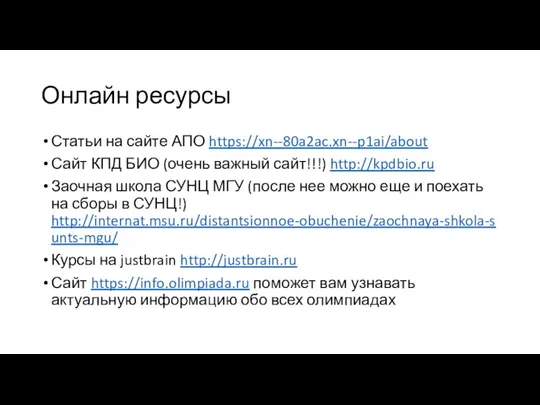 Онлайн ресурсы

• Статьи на сайте АПО https://xn--80a2ac.xn--p1ai/about
• Сайт КПД БИО (очень важный сайт!!!) http://kpdbio.ru
• Заочная школа СУНЦ МГУ (после нее можно еще и поехать на сборы в СУНЦ!) http://internat.msu.ru/distantsionnoe-obuchenie/zaochnaya-shkola-sunts-mgu/
• Курсы на justbrain http://justbrain.ru
• Сайт https://info.olimpiada.ru поможет вам узнавать актуальную информацию обо всех олимпиадах